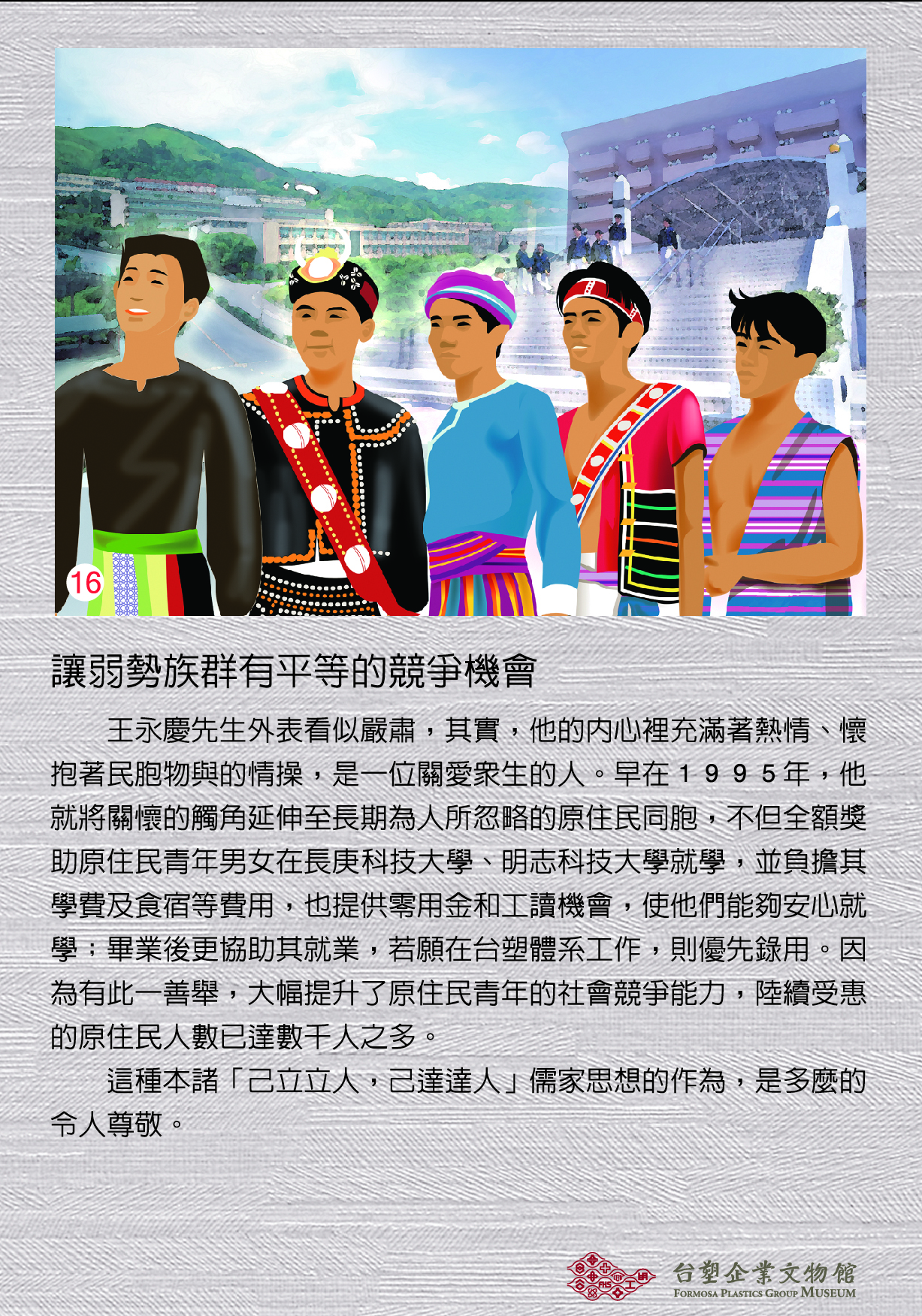 16

讓弱勢族群有平等的競爭機會

王永慶先生外表看似嚴肅，其實，他的內心裡充滿著熱情、懷抱著民胞物與的情操，是一位關愛眾生的人。早在1995年，他就將關懷的觸角延伸至長期為人所忽略的原住民同胞，不但全額獎助原住民青年男女在長庚科技大學、明志科技大學就學，並負擔其學費及食宿等費用，也提供零用金和工讀機會，使他們能夠安心就學；畢業後更協助其就業，若願在台塑體系工作，則優先錄用。因為有此一善舉，大幅提升了原住民青年的社會競爭能力，陸續受惠的原住民人數已達數千人之多。

這種本諸「己立立人，己達達人」儒家思想的作為，是多麼的令人尊敬。

台塑企業文物館
FORMOSA PLASTICS GROUP MUSEUM